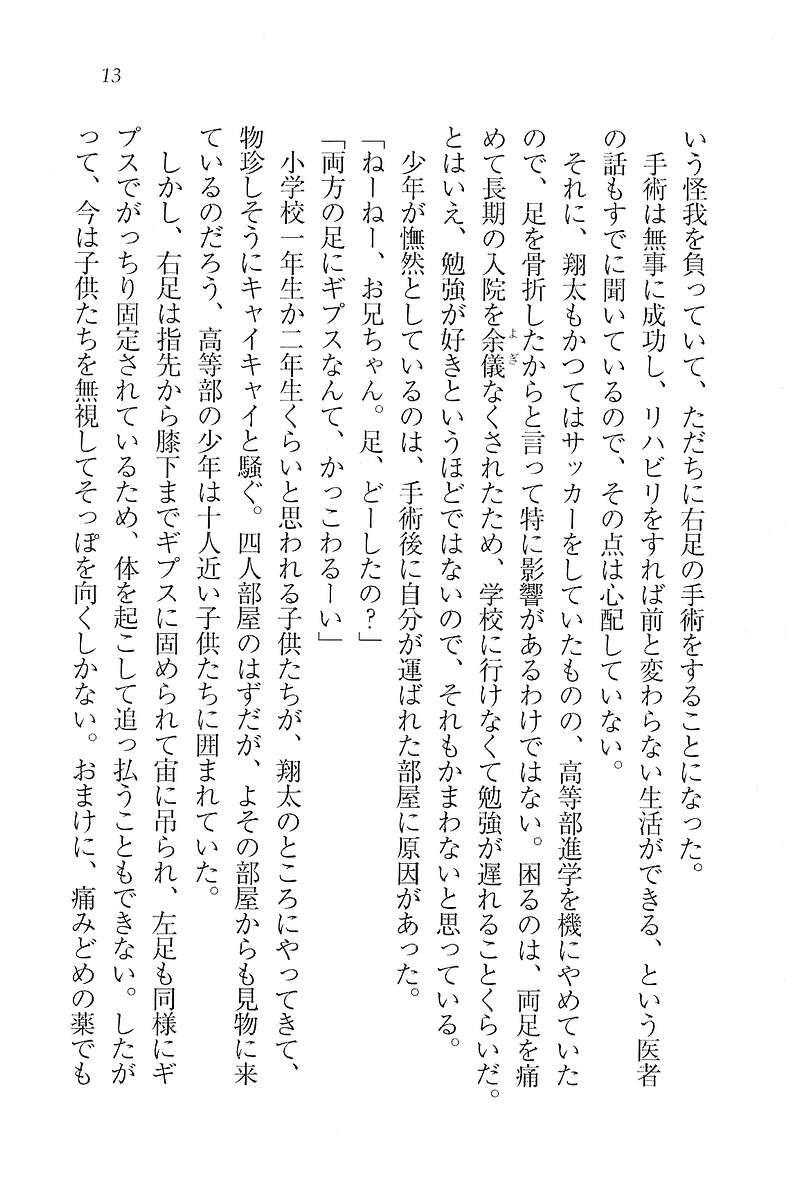 13

いう怪我を負っていて、ただちに右足の手術をすることになった。

手術は無事に成功し、リハビリをすれば前と変わらない生活ができる、という医者の話もすでに聞いているので、その点は心配していない。

それに、翔太もかつてはサッカーをしていたものの、高等部進学を機にやめていたので、足を骨折したからと言って特に影響があるわけではない。困るのは、両足を痛めて長期の入院を余儀なくされたため、学校に行けなくて勉強が遅れることくらいだ。とはいえ、勉強が好きというほどではないので、それもかまわないと思っている。

少年が憮然としているのは、手術後に自分が運ばれた部屋に原因があった。

「ねーねー、お兄ちゃん。足、どーしたの？」

「両方の足にギプスなんて、かっこわるーい」

小学校一年生か二年生くらいと思われる子供たちが、翔太のところにやってきて、物珍しそうにキャイキャイと騒ぐ。四人部屋のはずだが、よその部屋からも見物に来ているのだろう、高等部の少年は十人近い子供たちに囲まれていた。

しかし、右足は指先から膝下までギプスに固められて宙に吊られ、左足も同様にギプスでがっちり固定されているため、体を起こして追っ払うこともできない。したがって、今は子供たちを無視してそっぽを向くしかない。おまけに、痛みどめの薬でも